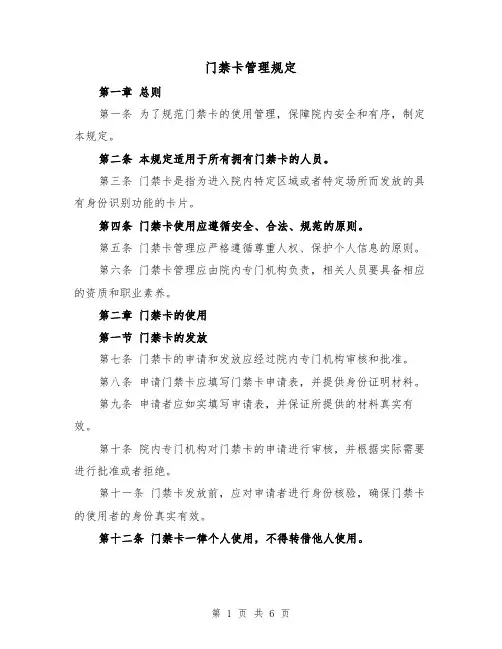 门禁卡管理规定

第一章 总则

第一条 为了规范门禁卡的使用管理，保障院内安全和有序，制定本规定。

第二条 本规定适用于所有拥有门禁卡的人员。

第三条 门禁卡是指为进入院内特定区域或者特定场所而发放的具有身份识别功能的卡片。

第四条 门禁卡使用应遵循安全、合法、规范的原则。

第五条 门禁卡管理应严格遵循尊重人权、保护个人信息的原则。

第六条 门禁卡管理应由院内专门机构负责，相关人员要具备相应的资质和职业素养。

第二章 门禁卡的使用

第一节 门禁卡的发放

第七条 门禁卡的申请和发放应经过院内专门机构审核和批准。

第八条 申请门禁卡应填写门禁卡申请表，并提供身份证明材料。

第九条 申请者应如实填写申请表，并保证所提供的材料真实有效。

第十条 院内专门机构对门禁卡的申请进行审核，并根据实际需要进行批准或者拒绝。

第十一条 门禁卡发放前，应对申请者进行身份核验，确保门禁卡的使用者的身份真实有效。

第十二条 门禁卡一律个人使用，不得转借他人使用。

第 1 页 共 6 页